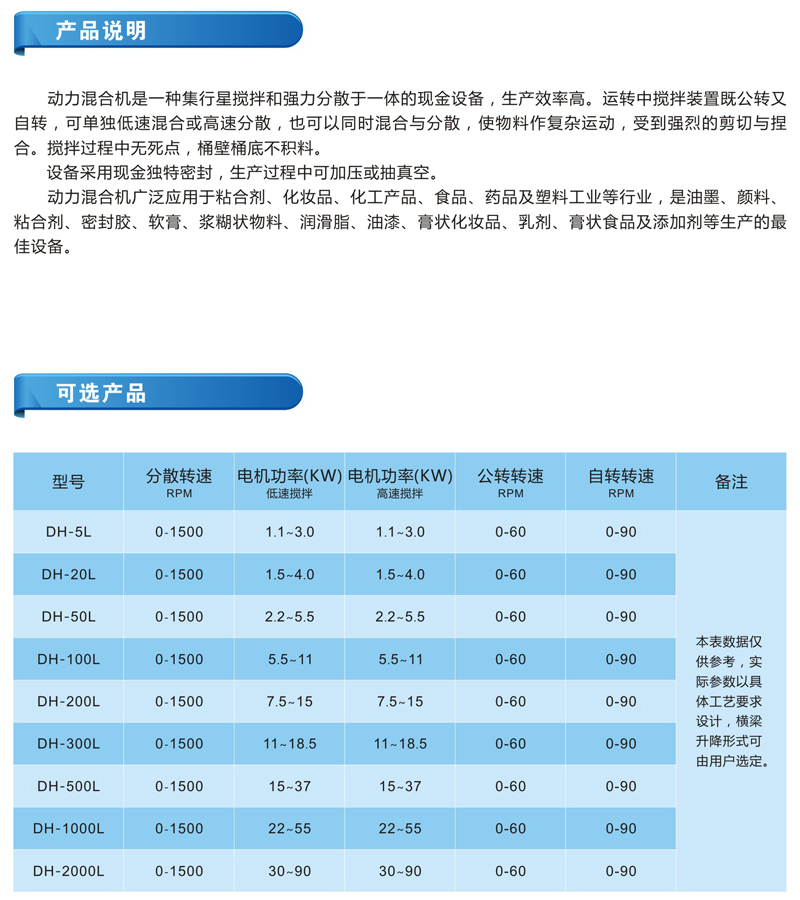 产品说明

动力混合机是一种集行星搅拌和强力分散于一体的现金设备，生产效率高。运转中搅拌装置既公转又自转，可单独低速混合或高速分散，也可以同时混合与分散，使物料作复杂运动，受到强烈的剪切与捏合。搅拌过程中无死点，桶壁桶底不积料。

设备采用现金独特密封，生产过程中可加压或抽真空。

动力混合机广泛应用于粘合剂、化妆品、化工产品、食品、药品及塑料工业等行业，是油墨、颜料、粘合剂、密封胶、软膏、浆糊状物料、润滑脂、油漆、膏状化妆品、乳剂、膏状食品及添加剂等生产的最佳设备。

可选产品

| 型号 | 分散转速 RPM | 电机功率(KW) 低速搅拌 | 电机功率(KW) 高速搅拌 | 公转转速 RPM | 自转转速 RPM | 备注 |
|---|---|---|---|---|---|---|
| DH-5L | 0-1500 | 1.1~3.0 | 1.1~3.0 | 0-60 | 0-90 | 本表数据仅供参考，实际参数以具体工艺要求设计，横梁升降形式可由用户选定。 |
| DH-20L | 0-1500 | 1.5~4.0 | 1.5~4.0 | 0-60 | 0-90 | |
| DH-50L | 0-1500 | 2.2~5.5 | 2.2~5.5 | 0-60 | 0-90 | |
| DH-100L | 0-1500 | 5.5~11 | 5.5~11 | 0-60 | 0-90 | |
| DH-200L | 0-1500 | 7.5~15 | 7.5~15 | 0-60 | 0-90 | |
| DH-300L | 0-1500 | 11~18.5 | 11~18.5 | 0-60 | 0-90 | |
| DH-500L | 0-1500 | 15~37 | 15~37 | 0-60 | 0-90 | |
| DH-1000L | 0-1500 | 22~55 | 22~55 | 0-60 | 0-90 | |
| DH-2000L | 0-1500 | 30~90 | 30~90 | 0-60 | 0-90 | |